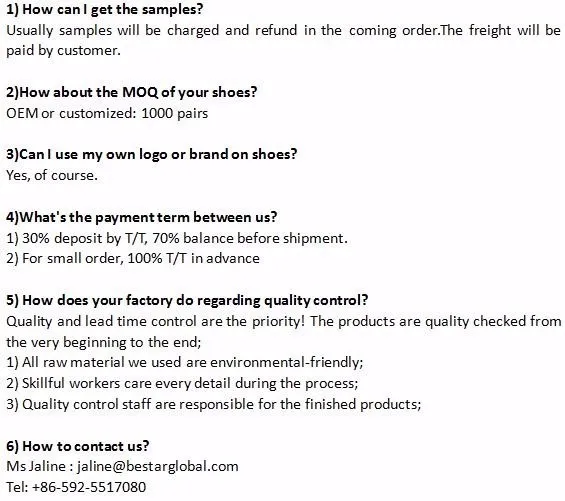 1) How can I get the samples?
Usually samples will be charged and refund in the coming order.The freight will be paid by customer.

2)How about the MOQ of your shoes?
OEM or customized: 1000 pairs

3)Can I use my own logo or brand on shoes?
Yes, of course.

4)What's the payment term between us?
1) 30% deposit by T/T, 70% balance before shipment.
2) For small order, 100% T/T in advance

5) How does your factory do regarding quality control?
Quality and lead time control are the priority! The products are quality checked from the very beginning to the end;
1) All raw material we used are environmental-friendly;
2) Skillful workers care every detail during the process;
3) Quality control staff are responsible for the finished products;

6) How to contact us?
Ms Jaline : jaline@bestarglobal.com
Tel: +86-592-5517080